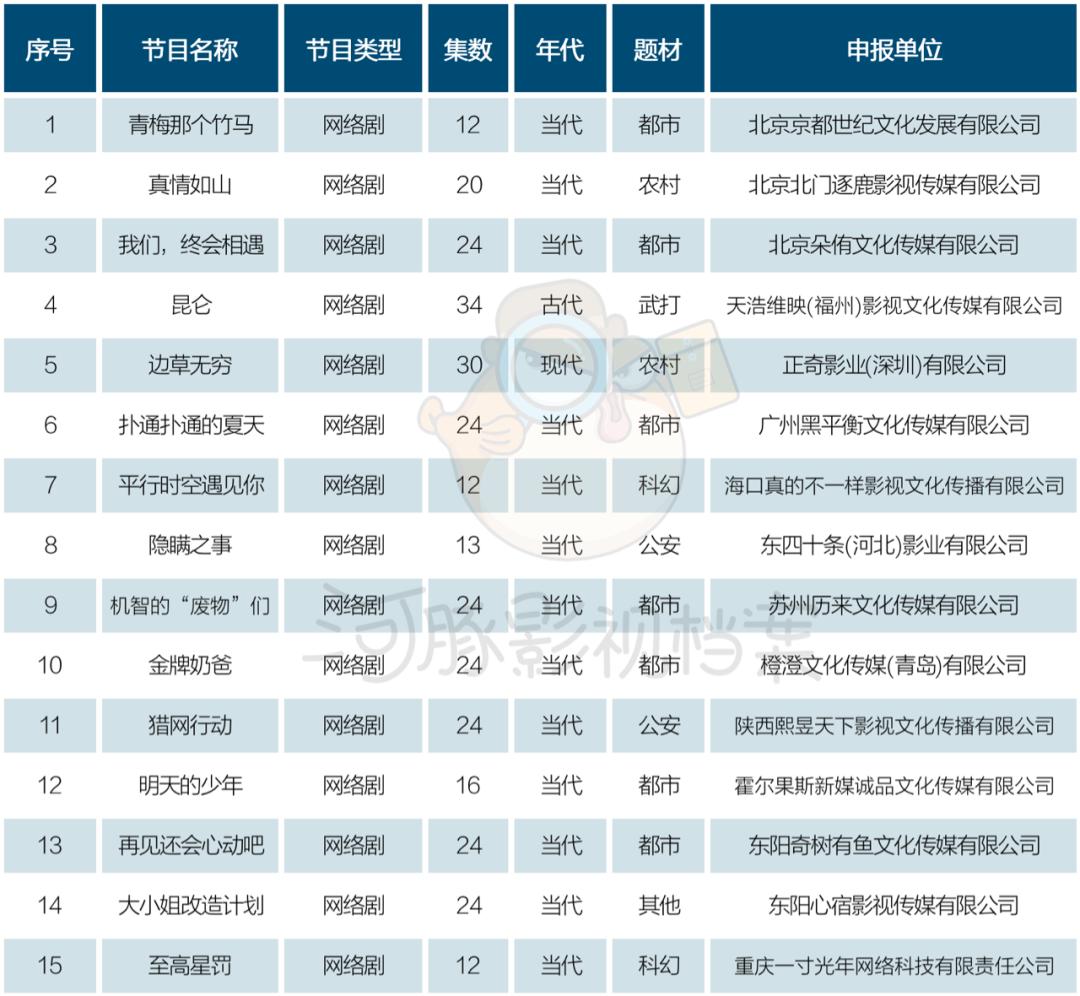 | 序号 | 节目名称 | 节目类型 | 集数 | 年代 | 题材 | 申报单位 |
|---|---|---|---|---|---|---|
| 1 | 青梅那个竹马 | 网络剧 | 12 | 当代 | 都市 | 北京京都世纪文化发展有限公司 |
| 2 | 真情如山 | 网络剧 | 20 | 当代 | 农村 | 北京北门逐鹿影视传媒有限公司 |
| 3 | 我们，终会相遇 | 网络剧 | 24 | 当代 | 都市 | 北京朵侑文化传媒有限公司 |
| 4 | 昆仑 | 网络剧 | 34 | 古代 | 武打 | 天浩维映(福州)影视文化传媒有限公司 |
| 5 | 边草无穷 | 网络剧 | 30 | 现代 | 农村 | 正奇影业(深圳)有限公司 |
| 6 | 扑通扑通的夏天 | 网络剧 | 24 | 当代 | 都市 | 广州黑平衡文化传媒有限公司 |
| 7 | 平行时空遇见你 | 网络剧 | 12 | 当代 | 科幻 | 海口真的不一样影视文化传播有限公司 |
| 8 | 隐瞒之事 | 网络剧 | 13 | 当代 | 公安 | 东四十条(河北)影业有限公司 |
| 9 | 机智的“废物”们 | 网络剧 | 24 | 当代 | 都市 | 苏州历来文化传媒有限公司 |
| 10 | 金牌奶爸 | 网络剧 | 24 | 当代 | 都市 | 橙澄文化传媒(青岛)有限公司 |
| 11 | 猎网行动 | 网络剧 | 24 | 当代 | 公安 | 陕西熙昱天下影视文化传播有限公司 |
| 12 | 明天的少年 | 网络剧 | 16 | 当代 | 都市 | 霍尔果斯新媒诚品文化传媒有限公司 |
| 13 | 再见还会心动吧 | 网络剧 | 24 | 当代 | 都市 | 东阳奇树有鱼文化传媒有限公司 |
| 14 | 大小姐改造计划 | 网络剧 | 24 | 当代 | 其他 | 东阳心宿影视传媒有限公司 |
| 15 | 至高星罚 | 网络剧 | 12 | 当代 | 科幻 | 重庆一寸光年网络科技有限责任公司 |

河豚影视档案